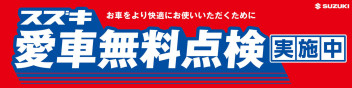 SUZUKI

スズキ

お車をより快適にお使いいただくために

愛車無料点検

実施中